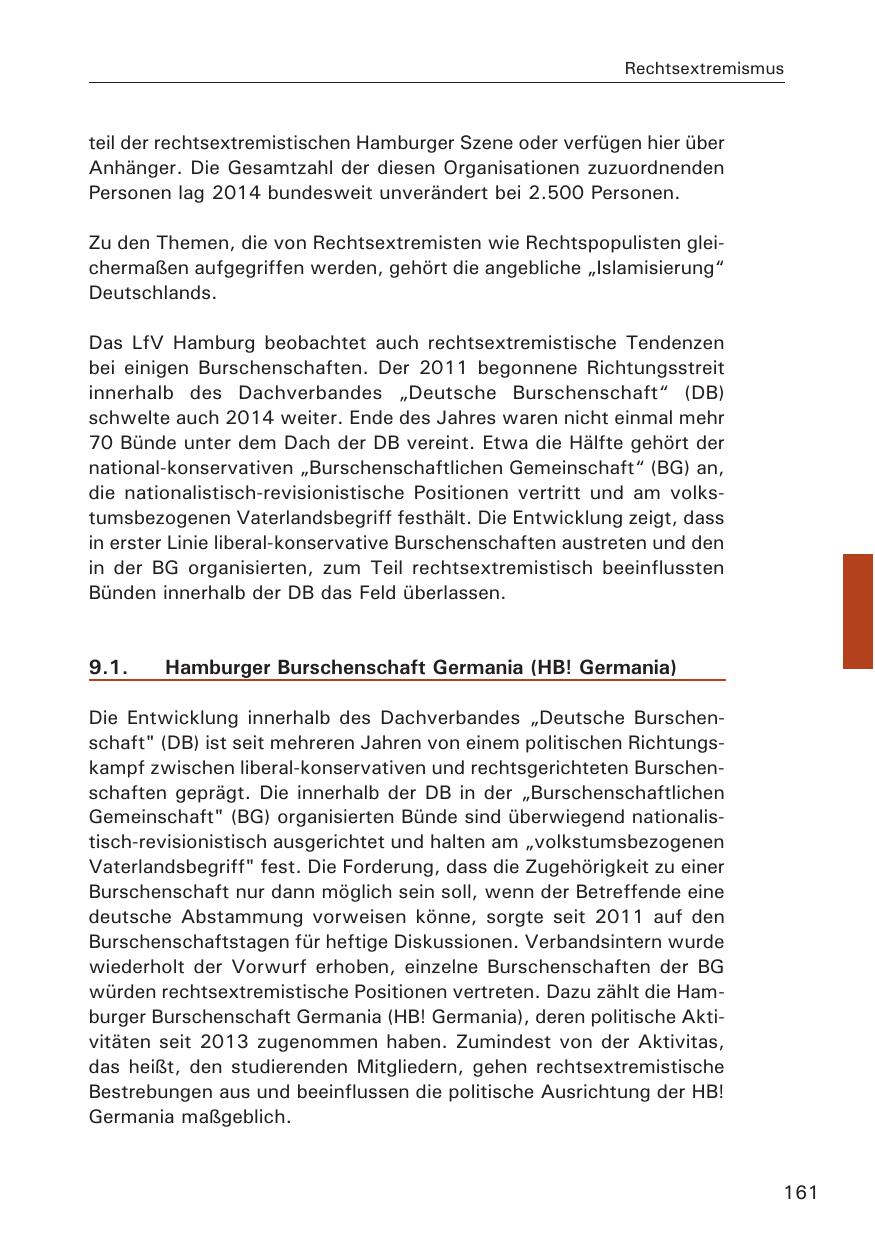 Rechtsextremismus

teil der rechtsextremistischen Hamburger Szene oder verfügen hier über Anhänger. Die Gesamtzahl der diesen Organisationen zuzuordnenden Personen lag 2014 bundesweit unverändert bei 2.500 Personen.

Zu den Themen, die von Rechtsextremisten wie Rechtspopulisten gleichermaßen aufgegriffen werden, gehört die angebliche „Islamisierung“ Deutschlands.

Das LfV Hamburg beobachtet auch rechtsextremistische Tendenzen bei einigen Burschenschaften. Der 2011 begonnene Richtungsstreit innerhalb des Dachverbandes „Deutsche Burschenschaft“ (DB) schwelte auch 2014 weiter. Ende des Jahres waren nicht einmal mehr 70 Bünde unter dem Dach der DB vereint. Etwa die Hälfte gehört der national-konservativen „Burschenschaftlichen Gemeinschaft“ (BG) an, die nationalistisch-revisionistische Positionen vertritt und am volkstumsbezogenen Vaterlandsbegriff festhält. Die Entwicklung zeigt, dass in erster Linie liberal-konservative Burschenschaften austreten und den in der BG organisierten, zum Teil rechtsextremistisch beeinflussten Bünden innerhalb der DB das Feld überlassen.

9.1. Hamburger Burschenschaft Germania (HB! Germania)

Die Entwicklung innerhalb des Dachverbandes „Deutsche Burschenschaft" (DB) ist seit mehreren Jahren von einem politischen Richtungskampf zwischen liberal-konservativen und rechtsgerichteten Burschenschaften geprägt. Die innerhalb der DB in der „Burschenschaftlichen Gemeinschaft" (BG) organisierten Bünde sind überwiegend nationalistisch-revisionistisch ausgerichtet und halten am „volkstumsbezogenen Vaterlandsbegriff" fest. Die Forderung, dass die Zugehörigkeit zu einer Burschenschaft nur dann möglich sein soll, wenn der Betreffende eine deutsche Abstammung vorweisen könne, sorgte seit 2011 auf den Burschenschaftstagen für heftige Diskussionen. Verbandsintern wurde wiederholt der Vorwurf erhoben, einzelne Burschenschaften der BG würden rechtsextremistische Positionen vertreten. Dazu zählt die Hamburger Burschenschaft Germania (HB! Germania), deren politische Aktivitäten seit 2013 zugenommen haben. Zumindest von der Aktivitas, das heißt, den studierenden Mitgliedern, gehen rechtsextremistische Bestrebungen aus und beeinflussen die politische Ausrichtung der HB! Germania maßgeblich.

161